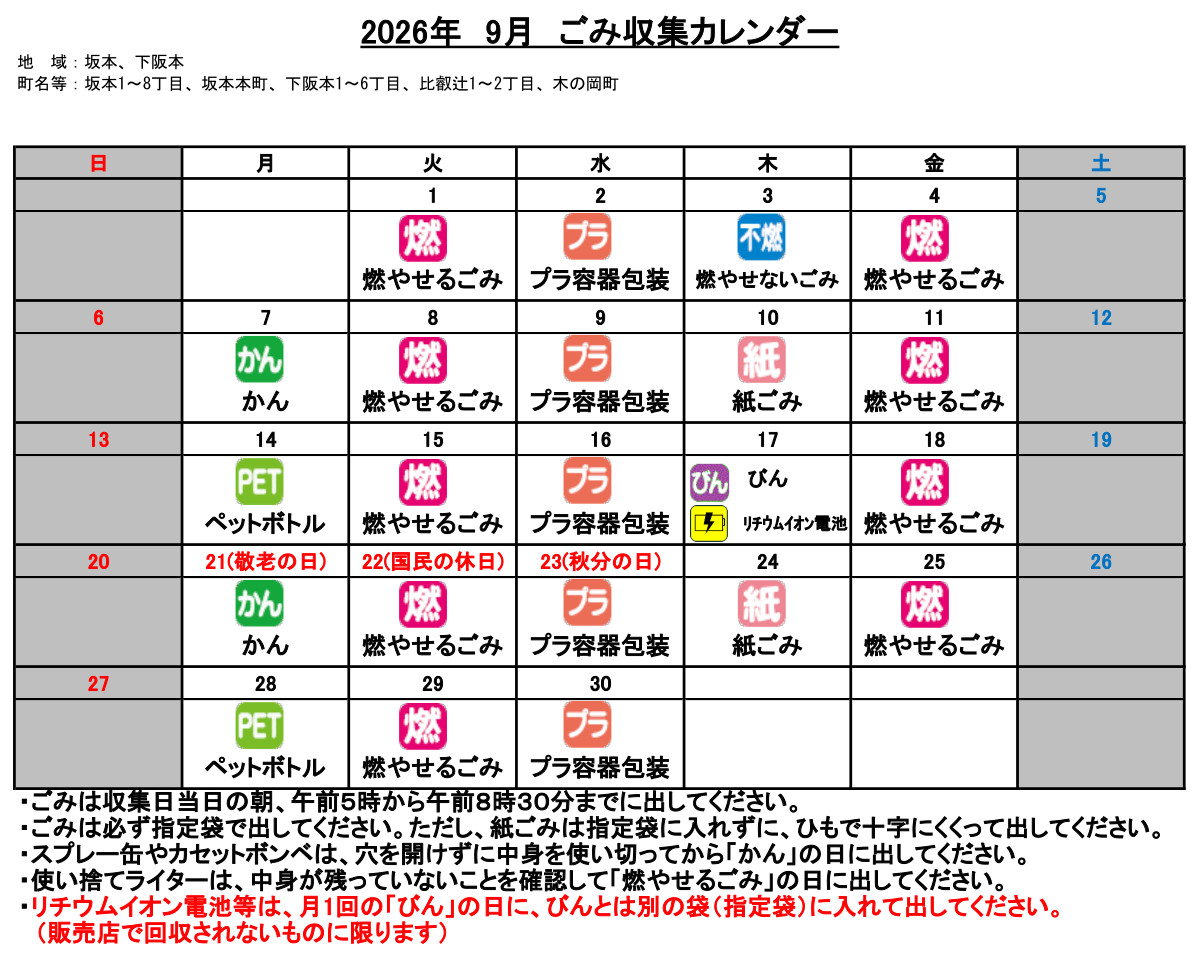 2026年　9月　ごみ収集カレンダー

地　域：坂本、下阪本
町名等：坂本1～8丁目、坂本本町、下阪本1～6丁目、比叡辻1～2丁目、木の岡町

| 日 | 月 | 火 | 水 | 木 | 金 | 土 |
|---|---|---|---|---|---|---|
| | | 1 | 2 | 3 | 4 | 5 |
| | | 燃 燃やせるごみ | プラ プラ容器包装 | 不燃 燃やせないごみ | 燃 燃やせるごみ | |
| 6 | 7 | 8 | 9 | 10 | 11 | 12 |
| | かん かん | 燃 燃やせるごみ | プラ プラ容器包装 | 紙 紙ごみ | 燃 燃やせるごみ | |
| 13 | 14 | 15 | 16 | 17 | 18 | 19 |
| | PET ペットボトル | 燃 燃やせるごみ | プラ プラ容器包装 | びん びん リチウムイオン電池 | 燃 燃やせるごみ | |
| 20 | 21(敬老の日) | 22(国民の休日) | 23(秋分の日) | 24 | 25 | 26 |
| | かん かん | 燃 燃やせるごみ | プラ プラ容器包装 | 紙 紙ごみ | 燃 燃やせるごみ | |
| 27 | 28 | 29 | 30 | | | |
| | PET ペットボトル | 燃 燃やせるごみ | プラ プラ容器包装 | | | |

・ごみは収集日当日の朝、午前5時から午前8時30分までに出してください。
・ごみは必ず指定袋で出してください。ただし、紙ごみは指定袋に入れずに、ひもで十字にくくって出してください。
・スプレー缶やカセットボンベは、穴を開けずに中身を使い切ってから「かん」の日に出してください。
・使い捨てライターは、中身が残っていないことを確認して「燃やせるごみ」の日に出してください。
・リチウムイオン電池等は、月1回の「びん」の日に、びんとは別の袋（指定袋）に入れて出してください。
（販売店で回収されないものに限ります）